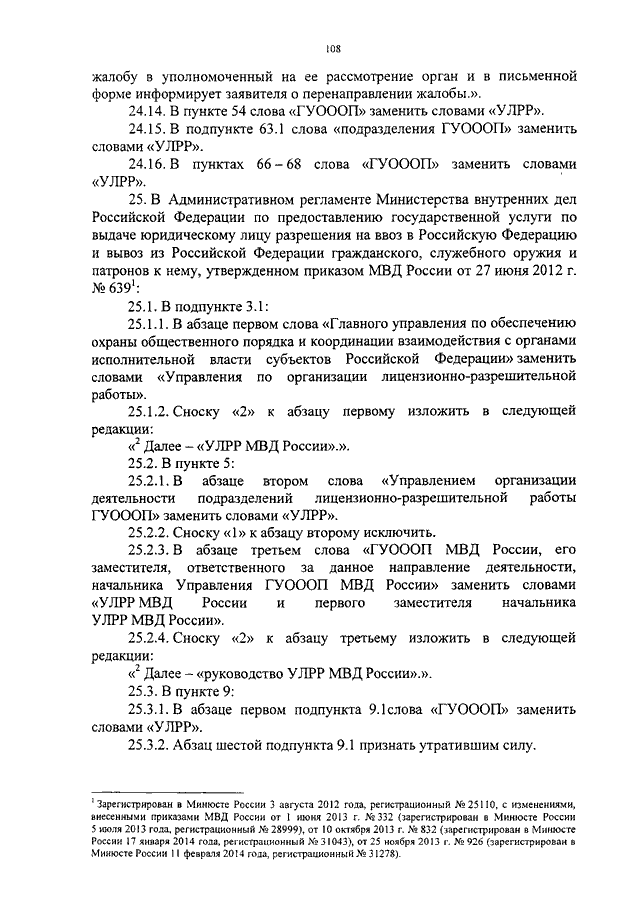 108

жалобу в уполномоченный на ее рассмотрение орган и в письменной форме информирует заявителя о перенаправлении жалобы.».

24.14. В пункте 54 слова «ГУОООП» заменить словами «УЛРР».

24.15. В подпункте 63.1 слова «подразделения ГУОООП» заменить словами «УЛРР».

24.16. В пунктах 66 – 68 слова «ГУОООП» заменить словами «УЛРР».

25. В Административном регламенте Министерства внутренних дел Российской Федерации по предоставлению государственной услуги по выдаче юридическому лицу разрешения на ввоз в Российскую Федерацию и вывоз из Российской Федерации гражданского, служебного оружия и патронов к нему, утвержденном приказом МВД России от 27 июня 2012 г. № 639$^1$:

25.1. В подпункте 3.1:

25.1.1. В абзаце первом слова «Главного управления по обеспечению охраны общественного порядка и координации взаимодействия с органами исполнительной власти субъектов Российской Федерации» заменить словами «Управления по организации лицензионно-разрешительной работы».

25.1.2. Сноску «2» к абзацу первому изложить в следующей редакции:

«$^2$ Далее – «УЛРР МВД России».».

25.2. В пункте 5:

25.2.1. В абзаце втором слова «Управлением организации деятельности подразделений лицензионно-разрешительной работы ГУОООП» заменить словами «УЛРР».

25.2.2. Сноску «1» к абзацу второму исключить.

25.2.3. В абзаце третьем слова «ГУОООП МВД России, его заместителя, ответственного за данное направление деятельности, начальника Управления ГУОООП МВД России» заменить словами «УЛРР МВД России и первого заместителя начальника УЛРР МВД России».

25.2.4. Сноску «2» к абзацу третьему изложить в следующей редакции:

«$^2$ Далее – «руководство УЛРР МВД России».».

25.3. В пункте 9:

25.3.1. В абзаце первом подпункта 9.1слова «ГУОООП» заменить словами «УЛРР».

25.3.2. Абзац шестой подпункта 9.1 признать утратившим силу.

$^1$ Зарегистрирован в Минюсте России 3 августа 2012 года, регистрационный № 25110, с изменениями, внесенными приказами МВД России от 1 июня 2013 г. № 332 (зарегистрирован в Минюсте России 5 июля 2013 года, регистрационный № 28999), от 10 октября 2013 г. № 832 (зарегистрирован в Минюсте России 17 января 2014 года, регистрационный № 31043), от 25 ноября 2013 г. № 926 (зарегистрирован в Минюсте России 11 февраля 2014 года, регистрационный № 31278).